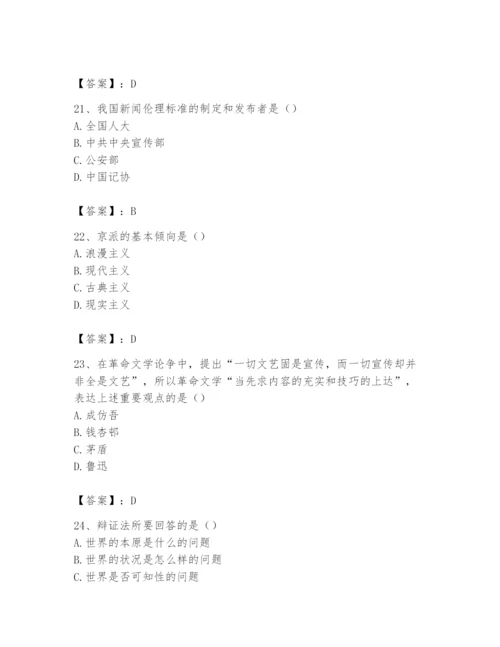 【答案】：D

21、我国新闻伦理标准的制定和发布者是（）
A. 全国人大
B. 中共中央宣传部
C. 公安部
D. 中国记协

【答案】：B

22、京派的基本倾向是（）
A. 浪漫主义
B. 现代主义
C. 古典主义
D. 现实主义

【答案】：D

23、在革命文学论争中，提出“一切文艺固是宣传，而一切宣传却并非全是文艺”，所以革命文学“当先求内容的充实和技巧的上达”，表达上述重要观点的是（）
A. 成仿吾
B. 钱杏邨
C. 茅盾
D. 鲁迅

【答案】：D

24、辩证法所要回答的是（）
A. 世界的本原是什么的问题
B. 世界的状况是怎么样的问题
C. 世界是否可知性的问题